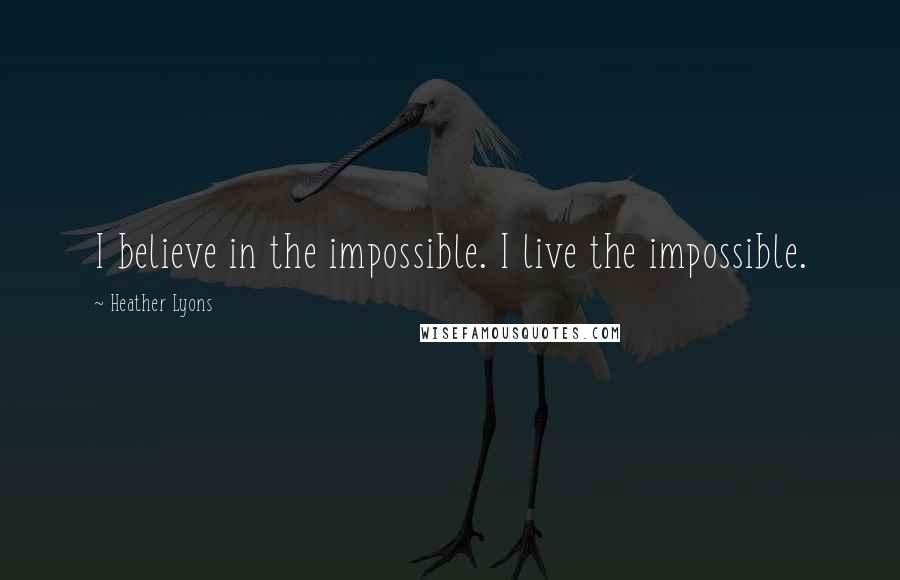 I believe in the impossible. I live the impossible.

~ Heather Lyons

WISEFAMOUSQUOTES.COM